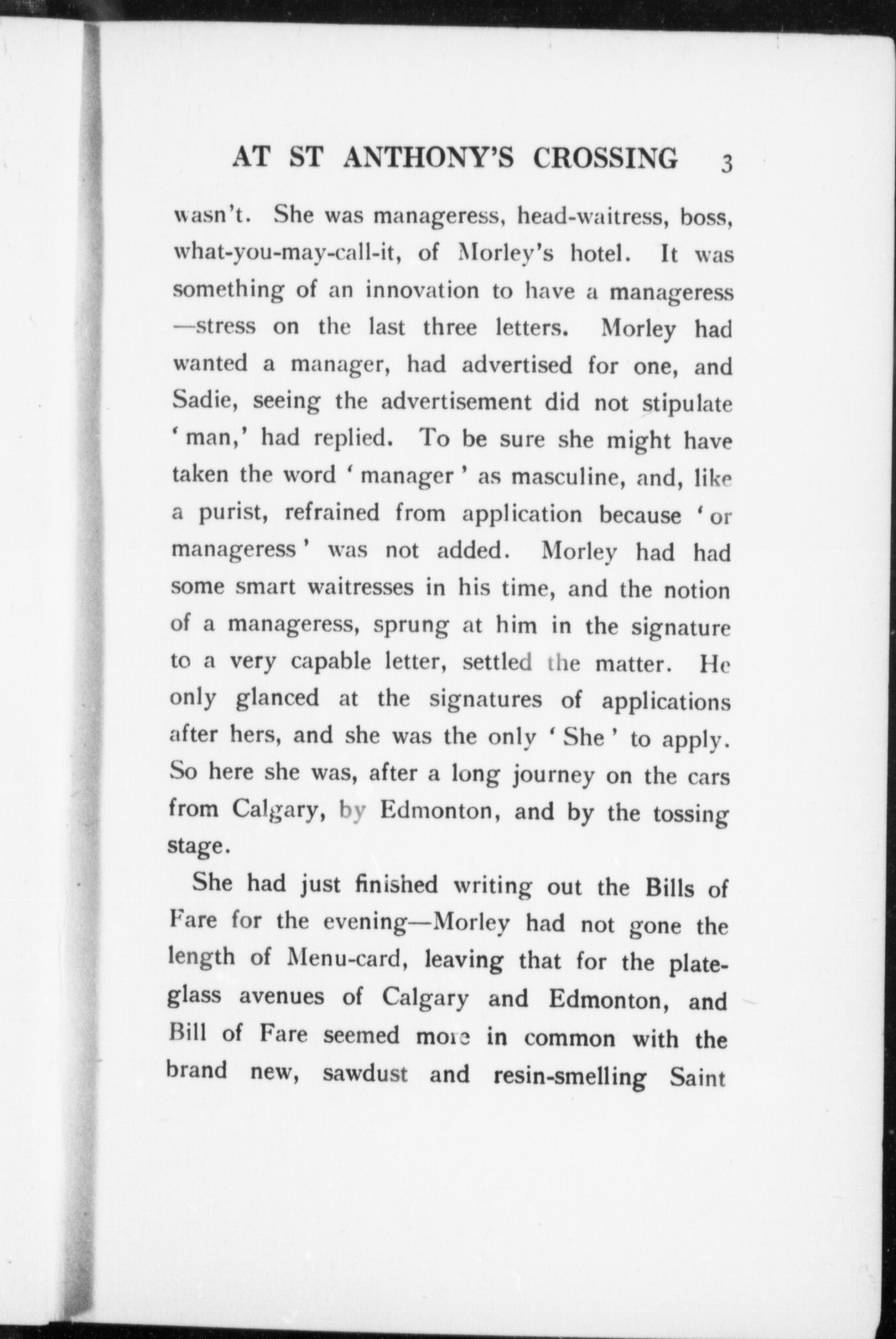 AT ST ANTHONY'S CROSSING 3

wasn't. She was manageress, head-waitress, boss, what-you-may-call-it, of Morley's hotel. It was something of an innovation to have a manageress —stress on the last three letters. Morley had wanted a manager, had advertised for one, and Sadie, seeing the advertisement did not stipulate 'man,' had replied. To be sure she might have taken the word 'manager' as masculine, and, like a purist, refrained from application because 'or manageress' was not added. Morley had had some smart waitresses in his time, and the notion of a manageress, sprung at him in the signature to a very capable letter, settled the matter. He only glanced at the signatures of applications after hers, and she was the only 'She' to apply. So here she was, after a long journey on the cars from Calgary, by Edmonton, and by the tossing stage.

She had just finished writing out the Bills of Fare for the evening—Morley had not gone the length of Menu-card, leaving that for the plate-glass avenues of Calgary and Edmonton, and Bill of Fare seemed more in common with the brand new, sawdust and resin-smelling Saint